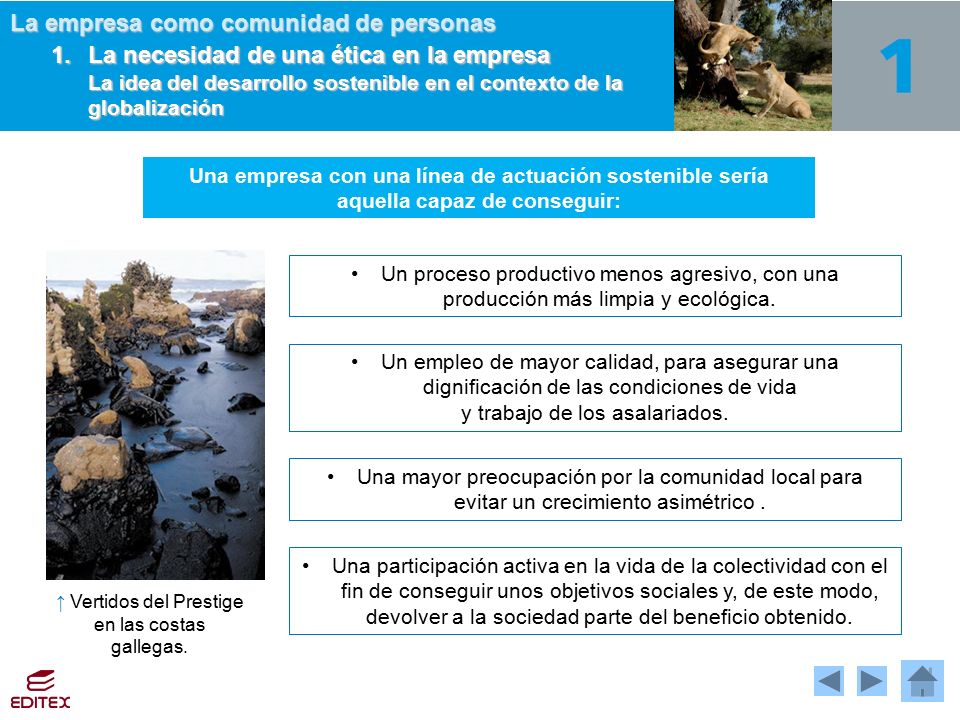 La empresa como comunidad de personas
1. La necesidad de una ética en la empresa
La idea del desarrollo sostenible en el contexto de la globalización

1

Una empresa con una línea de actuación sostenible sería aquella capaz de conseguir:

• Un proceso productivo menos agresivo, con una producción más limpia y ecológica.

• Un empleo de mayor calidad, para asegurar una dignificación de las condiciones de vida y trabajo de los asalariados.

• Una mayor preocupación por la comunidad local para evitar un crecimiento asimétrico .

• Una participación activa en la vida de la colectividad con el fin de conseguir unos objetivos sociales y, de este modo, devolver a la sociedad parte del beneficio obtenido.

↑ Vertidos del Prestige en las costas gallegas.

EDITEX